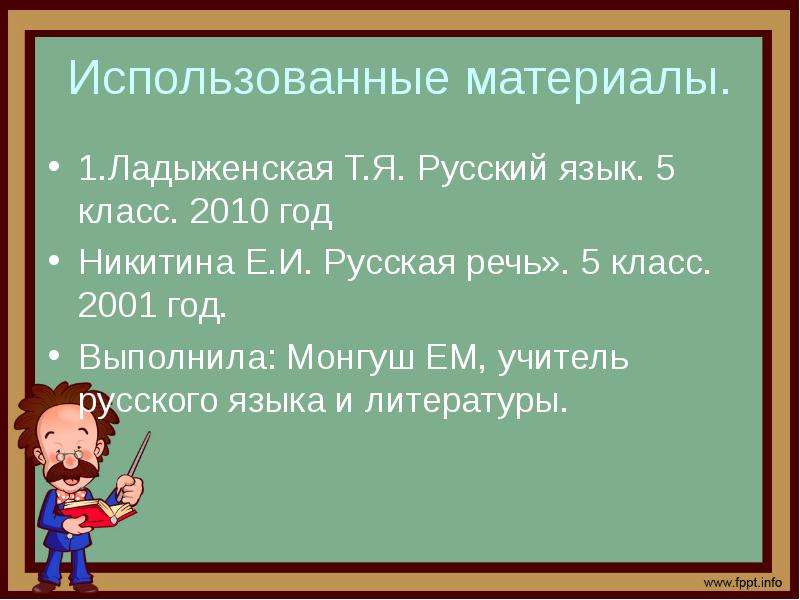 Использованные материалы.

• 1.Ладыженская Т.Я. Русский язык. 5 класс. 2010 год
• Никитина Е.И. Русская речь». 5 класс. 2001 год.
• Выполнила: Монгуш ЕМ, учитель русского языка и литературы.

www.fppt.info